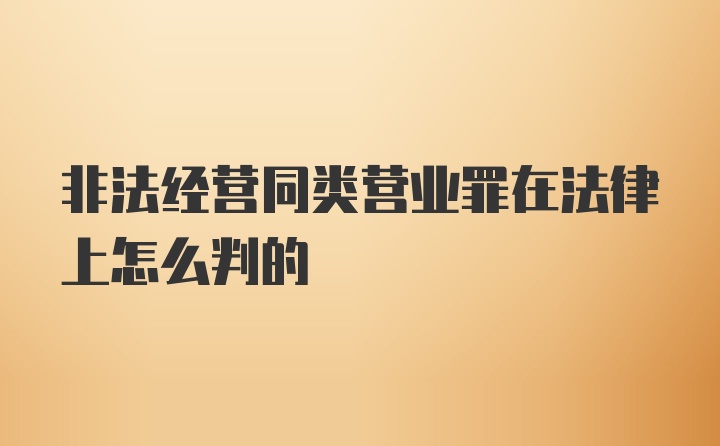 非法经营同类营业罪在法律上怎么判的